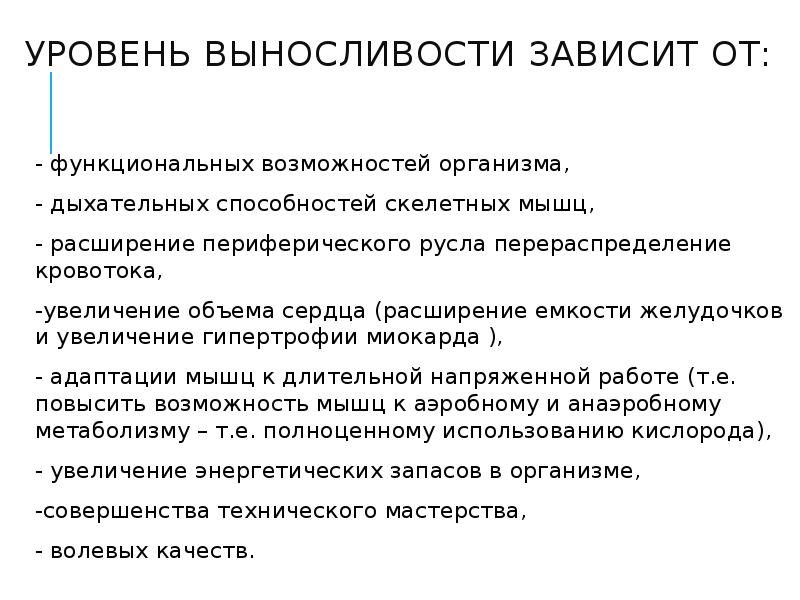 УРОВЕНЬ ВЫНОСЛИВОСТИ ЗАВИСИТ ОТ:

- функциональных возможностей организма,

- дыхательных способностей скелетных мышц,

- расширение периферического русла перераспределение кровотока,

-увеличение объема сердца (расширение емкости желудочков и увеличение гипертрофии миокарда ),

- адаптации мышц к длительной напряженной работе (т.е. повысить возможность мышц к аэробному и анаэробному метаболизму – т.е. полноценному использованию кислорода),

- увеличение энергетических запасов в организме,

-совершенства технического мастерства,

- волевых качеств.